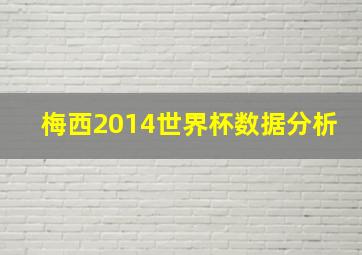 梅西2014世界杯数据分析